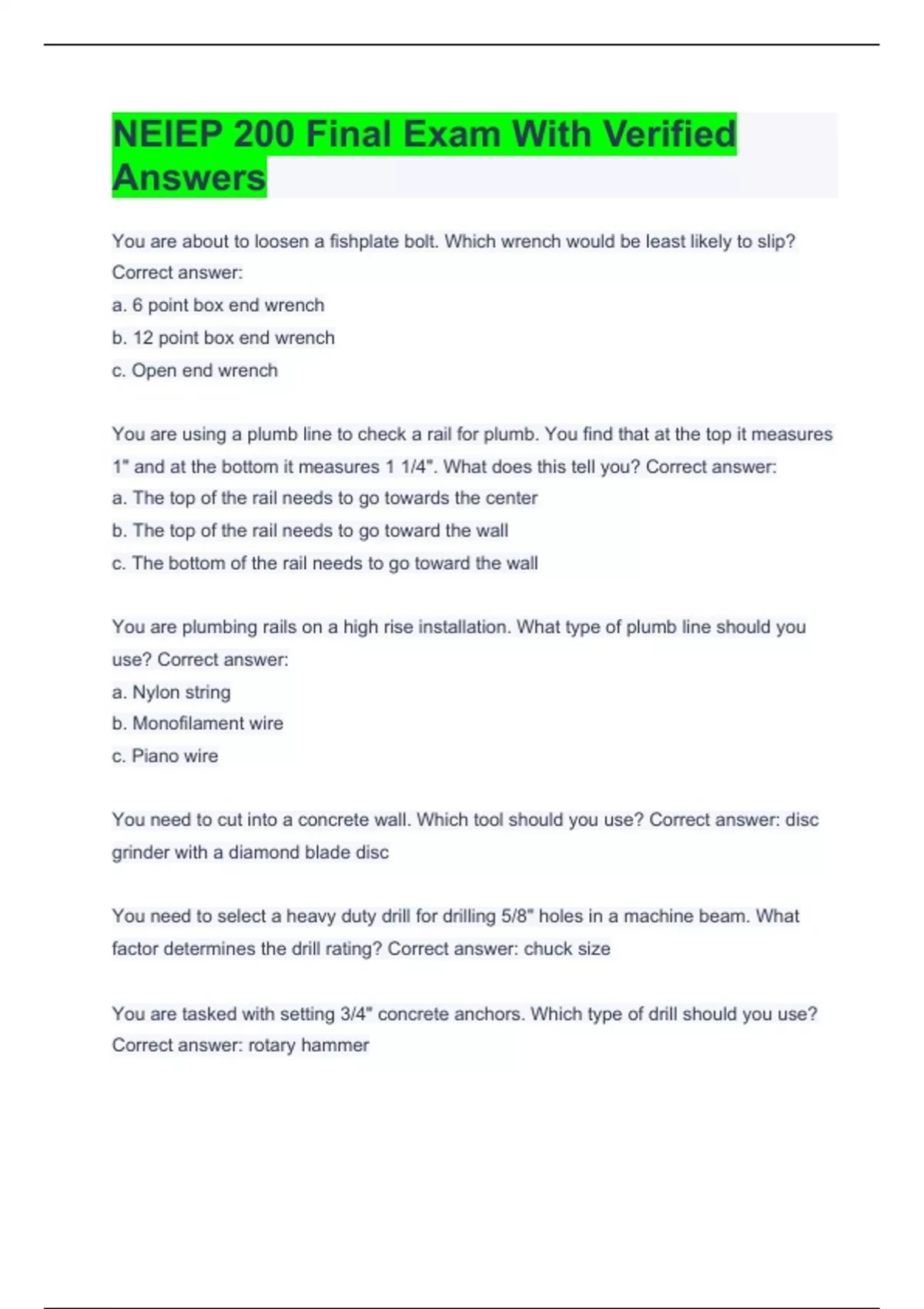 NEIEP 200 Final Exam With Verified Answers

You are about to loosen a fishplate bolt. Which wrench would be least likely to slip? Correct answer:
a. 6 point box end wrench
b. 12 point box end wrench
c. Open end wrench

You are using a plumb line to check a rail for plumb. You find that at the top it measures 1" and at the bottom it measures 1 1/4". What does this tell you? Correct answer:
a. The top of the rail needs to go towards the center
b. The top of the rail needs to go toward the wall
c. The bottom of the rail needs to go toward the wall

You are plumbing rails on a high rise installation. What type of plumb line should you use? Correct answer:
a. Nylon string
b. Monofilament wire
c. Piano wire

You need to cut into a concrete wall. Which tool should you use? Correct answer: disc grinder with a diamond blade disc

You need to select a heavy duty drill for drilling 5/8" holes in a machine beam. What factor determines the drill rating? Correct answer: chuck size

You are tasked with setting 3/4" concrete anchors. Which type of drill should you use? Correct answer: rotary hammer